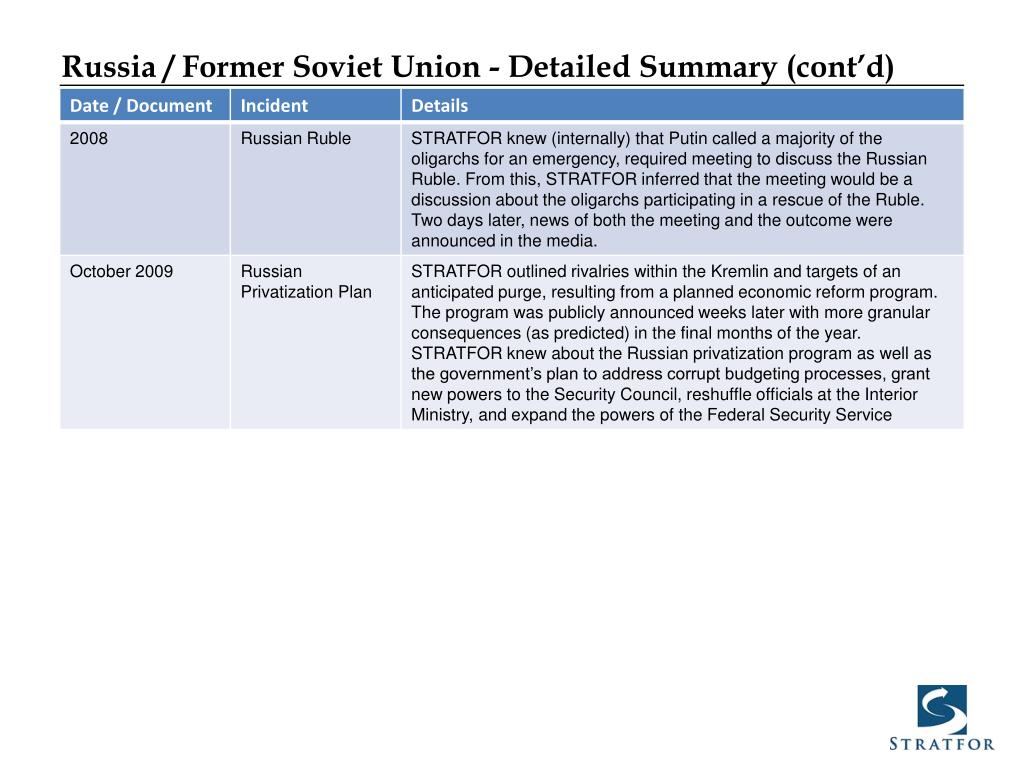 Russia / Former Soviet Union - Detailed Summary (cont'd)

| Date / Document | Incident | Details |
|---|---|---|
| 2008 | Russian Ruble | STRATFOR knew (internally) that Putin called a majority of the oligarchs for an emergency, required meeting to discuss the Russian Ruble. From this, STRATFOR inferred that the meeting would be a discussion about the oligarchs participating in a rescue of the Ruble. Two days later, news of both the meeting and the outcome were announced in the media. |
| October 2009 | Russian Privatization Plan | STRATFOR outlined rivalries within the Kremlin and targets of an anticipated purge, resulting from a planned economic reform program. The program was publicly announced weeks later with more granular consequences (as predicted) in the final months of the year. STRATFOR knew about the Russian privatization program as well as the government's plan to address corrupt budgeting processes, grant new powers to the Security Council, reshuffle officials at the Interior Ministry, and expand the powers of the Federal Security Service |

STRATFOR